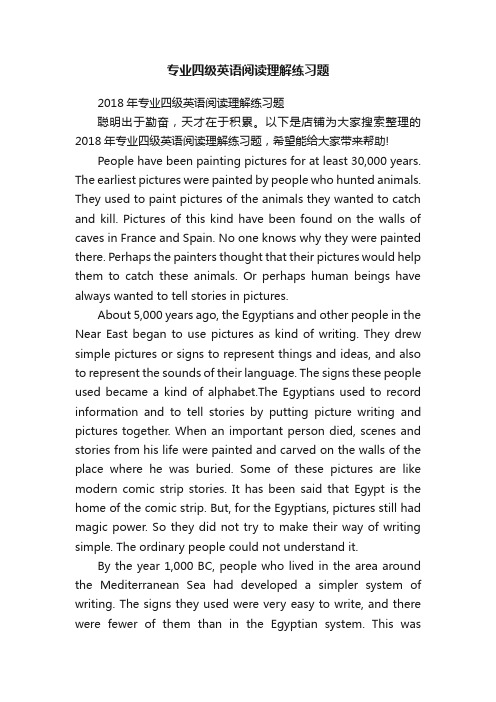 专业四级英语阅读理解练习题

2018年专业四级英语阅读理解练习题

聪明出于勤奋，天才在于积累。以下是店铺为大家搜索整理的2018年专业四级英语阅读理解练习题，希望能给大家带来帮助!

People have been painting pictures for at least 30,000 years. The earliest pictures were painted by people who hunted animals. They used to paint pictures of the animals they wanted to catch and kill. Pictures of this kind have been found on the walls of caves in France and Spain. No one knows why they were painted there. Perhaps the painters thought that their pictures would help them to catch these animals. Or perhaps human beings have always wanted to tell stories in pictures.

About 5,000 years ago, the Egyptians and other people in the Near East began to use pictures as kind of writing. They drew simple pictures or signs to represent things and ideas, and also to represent the sounds of their language. The signs these people used became a kind of alphabet.The Egyptians used to record information and to tell stories by putting picture writing and pictures together. When an important person died, scenes and stories from his life were painted and carved on the walls of the place where he was buried. Some of these pictures are like modern comic strip stories. It has been said that Egypt is the home of the comic strip. But, for the Egyptians, pictures still had magic power. So they did not try to make their way of writing simple. The ordinary people could not understand it.

By the year 1,000 BC, people who lived in the area around the Mediterranean Sea had developed a simpler system of writing. The signs they used were very easy to write, and there were fewer of them than in the Egyptian system. This was